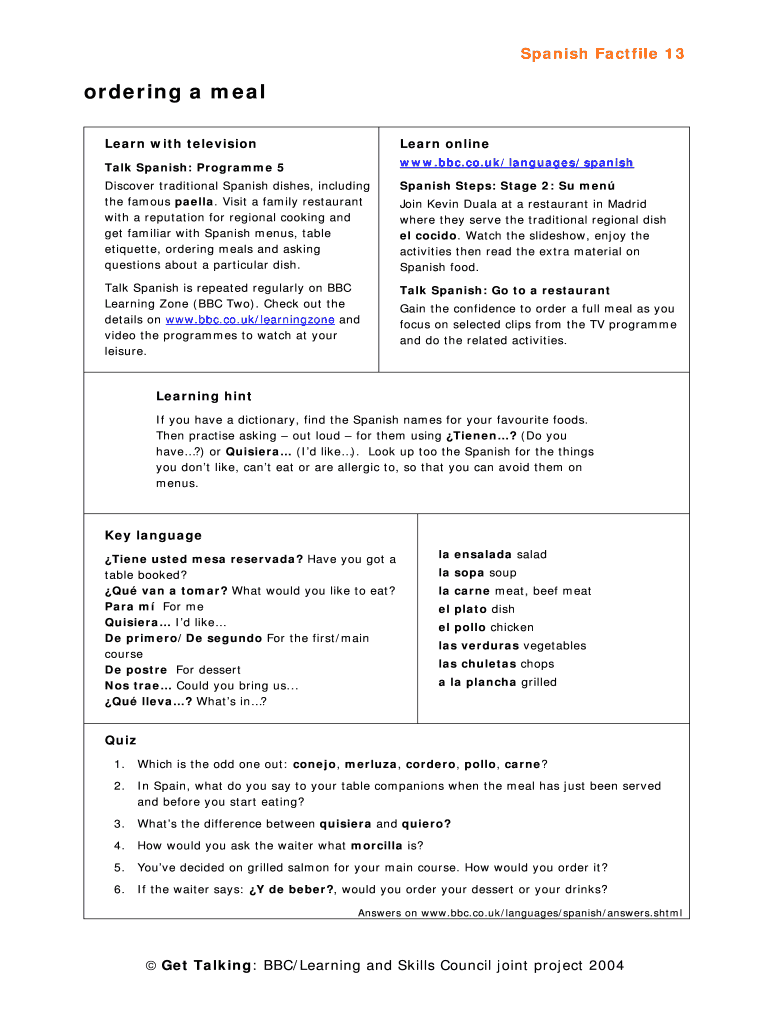 Spanish Factfile 13

ordering a meal

Learn with television

Talk Spanish: Programme 5

Discover traditional Spanish dishes, including the famous paella. Visit a family restaurant with a reputation for regional cooking and get familiar with Spanish menus, table etiquette, ordering meals and asking questions about a particular dish.

Talk Spanish is repeated regularly on BBC Learning Zone (BBC Two). Check out the details on www.bbc.co.uk/learningzone and video the programmes to watch at your leisure.

Learn online

www.bbc.co.uk/languages/spanish

Spanish Steps: Stage 2: Su menú

Join Kevin Duala at a restaurant in Madrid where they serve the traditional regional dish el cocido. Watch the slideshow, enjoy the activities then read the extra material on Spanish food.

Talk Spanish: Go to a restaurant

Gain the confidence to order a full meal as you focus on selected clips from the TV programme and do the related activities.

Learning hint

If you have a dictionary, find the Spanish names for your favourite foods. Then practise asking – out loud – for them using ¿Tienen…? (Do you have…?) or Quisiera… (I'd like…). Look up too the Spanish for the things you don't like, can't eat or are allergic to, so that you can avoid them on menus.

Key language

¿Tiene usted mesa reservada? Have you got a table booked?
¿Qué van a tomar? What would you like to eat?
Para mí For me
Quisiera… I'd like…
De primero/De segundo For the first/main course
De postre For dessert
Nos trae… Could you bring us…
¿Qué lleva…? What's in…?

la ensalada salad
la sopa soup
la carne meat, beef meat
el plato dish
el pollo chicken
las verduras vegetables
las chuletas chops
a la plancha grilled

Quiz

1. Which is the odd one out: conejo, merluza, cordero, pollo, carne?
2. In Spain, what do you say to your table companions when the meal has just been served and before you start eating?
3. What's the difference between quisiera and quiero?
4. How would you ask the waiter what morcilla is?
5. You've decided on grilled salmon for your main course. How would you order it?
6. If the waiter says: ¿Y de beber?, would you order your dessert or your drinks?

Answers on www.bbc.co.uk/languages/spanish/answers.shtml

© Get Talking: BBC/Learning and Skills Council joint project 2004